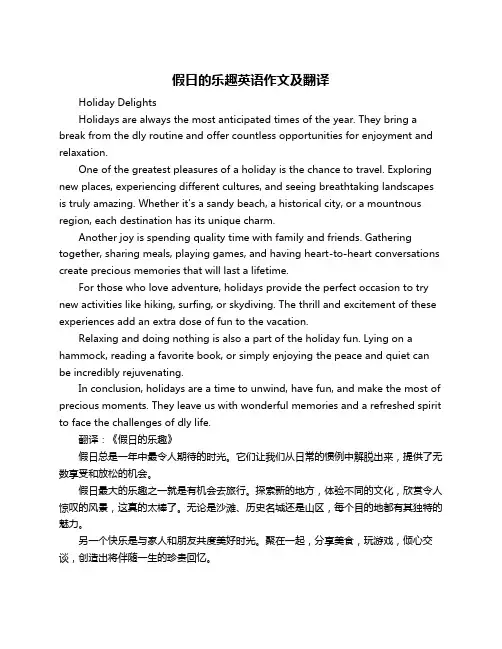 假日的乐趣英语作文及翻译

Holiday Delights

Holidays are always the most anticipated times of the year. They bring a break from the dly routine and offer countless opportunities for enjoyment and relaxation.

One of the greatest pleasures of a holiday is the chance to travel. Exploring new places, experiencing different cultures, and seeing breathtaking landscapes is truly amazing. Whether it's a sandy beach, a historical city, or a mountnous region, each destination has its unique charm.

Another joy is spending quality time with family and friends. Gathering together, sharing meals, playing games, and having heart-to-heart conversations create precious memories that will last a lifetime.

For those who love adventure, holidays provide the perfect occasion to try new activities like hiking, surfing, or skydiving. The thrill and excitement of these experiences add an extra dose of fun to the vacation.

Relaxing and doing nothing is also a part of the holiday fun. Lying on a hammock, reading a favorite book, or simply enjoying the peace and quiet can be incredibly rejuvenating.

In conclusion, holidays are a time to unwind, have fun, and make the most of precious moments. They leave us with wonderful memories and a refreshed spirit to face the challenges of dly life.

翻译：《假日的乐趣》

假日总是一年中最令人期待的时光。它们让我们从日常的惯例中解脱出来，提供了无数享受和放松的机会。

假日最大的乐趣之一就是有机会去旅行。探索新的地方，体验不同的文化，欣赏令人惊叹的风景，这真的太棒了。无论是沙滩、历史名城还是山区，每个目的地都有其独特的魅力。

另一个快乐是与家人和朋友共度美好时光。聚在一起，分享美食，玩游戏，倾心交谈，创造出将伴随一生的珍贵回忆。